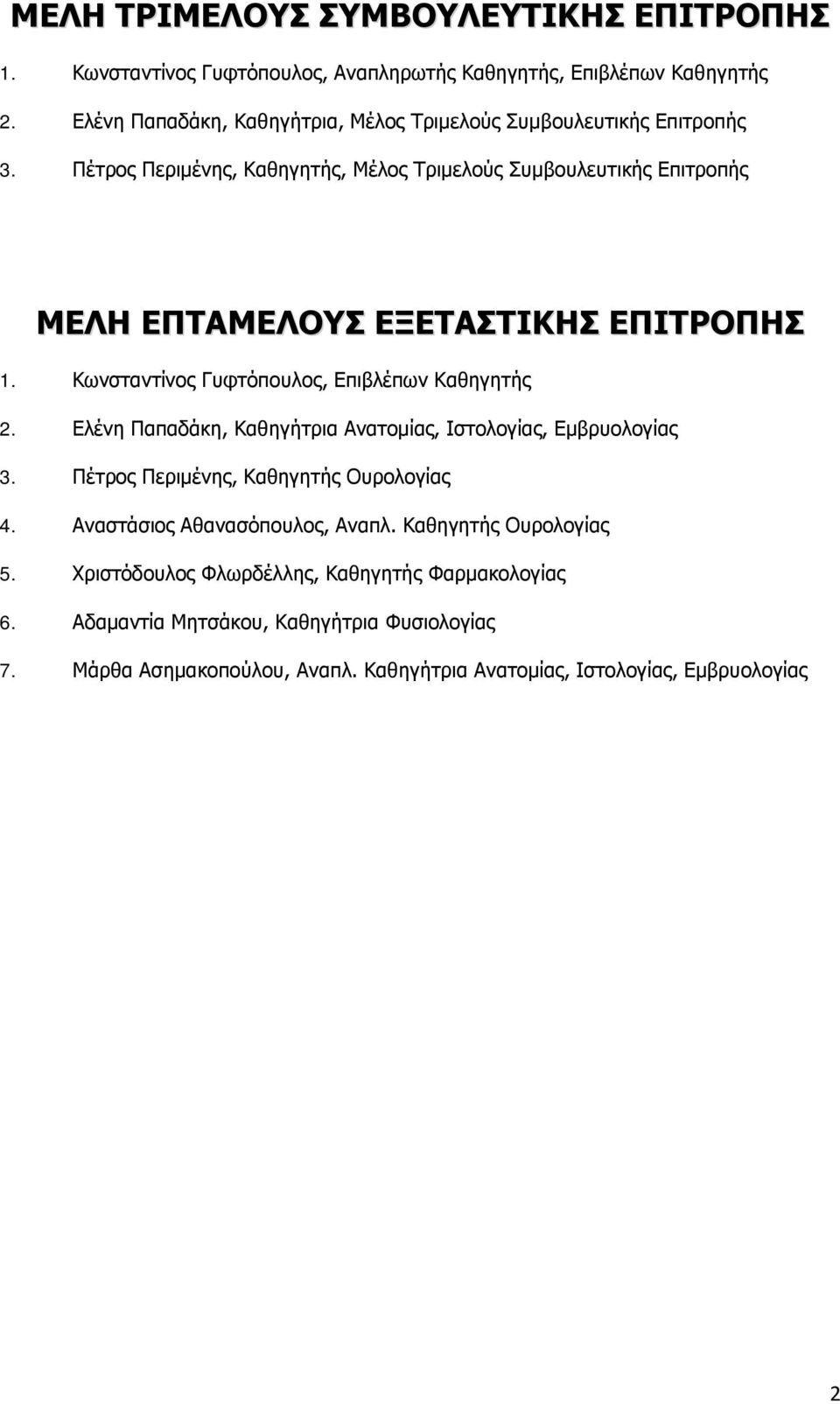 ΜΕΛΗ ΤΡΙΜΕΛΟΥΣ ΣΥΜΒΟΥΛΕΥΤΙΚΗΣ ΕΠΙΤΡΟΠΗΣ

1. Κωνσταντίνος Γυφτόπουλος, Αναπληρωτής Καθηγητής, Επιβλέπων Καθηγητής
2. Ελένη Παπαδάκη, Καθηγήτρια, Μέλος Τριμελούς Συμβουλευτικής Επιτροπής
3. Πέτρος Περιμένης, Καθηγητής, Μέλος Τριμελούς Συμβουλευτικής Επιτροπής

ΜΕΛΗ ΕΠΤΑΜΕΛΟΥΣ ΕΞΕΤΑΣΤΙΚΗΣ ΕΠΙΤΡΟΠΗΣ

1. Κωνσταντίνος Γυφτόπουλος, Επιβλέπων Καθηγητής
2. Ελένη Παπαδάκη, Καθηγήτρια Ανατομίας, Ιστολογίας, Εμβρυολογίας
3. Πέτρος Περιμένης, Καθηγητής Ουρολογίας
4. Αναστάσιος Αθανασόπουλος, Αναπλ. Καθηγητής Ουρολογίας
5. Χριστόδουλος Φλωρδέλλης, Καθηγητής Φαρμακολογίας
6. Αδαμαντία Μητσάκου, Καθηγήτρια Φυσιολογίας
7. Μάρθα Ασημακοπούλου, Αναπλ. Καθηγήτρια Ανατομίας, Ιστολογίας, Εμβρυολογίας

2